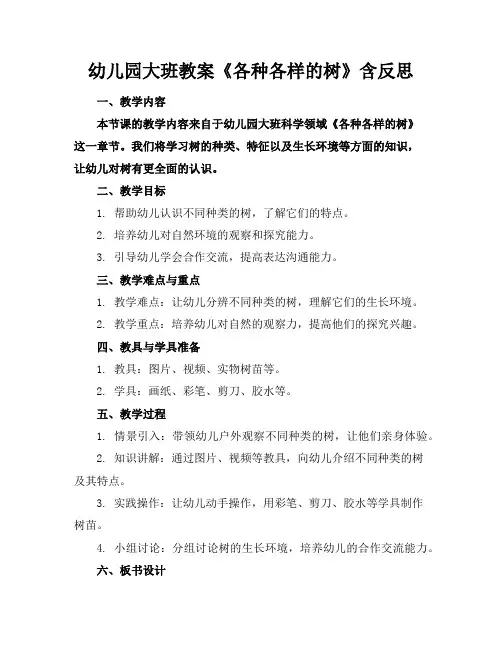 幼儿园大班教案《各种各样的树》含反思

一、教学内容

本节课的教学内容来自于幼儿园大班科学领域《各种各样的树》这一章节。我们将学习树的种类、特征以及生长环境等方面的知识，让幼儿对树有更全面的认识。

二、教学目标

1. 帮助幼儿认识不同种类的树，了解它们的特点。

2. 培养幼儿对自然环境的观察和探究能力。

3. 引导幼儿学会合作交流，提高表达沟通能力。

三、教学难点与重点

1. 教学难点：让幼儿分辨不同种类的树，理解它们的生长环境。

2. 教学重点：培养幼儿对自然的观察力，提高他们的探究兴趣。

四、教具与学具准备

1. 教具：图片、视频、实物树苗等。

2. 学具：画纸、彩笔、剪刀、胶水等。

五、教学过程

1. 情景引入：带领幼儿户外观察不同种类的树，让他们亲身体验。

2. 知识讲解：通过图片、视频等教具，向幼儿介绍不同种类的树及其特点。

3. 实践操作：让幼儿动手操作，用彩笔、剪刀、胶水等学具制作树苗。

4. 小组讨论：分组讨论树的生长环境，培养幼儿的合作交流能力。

六、板书设计